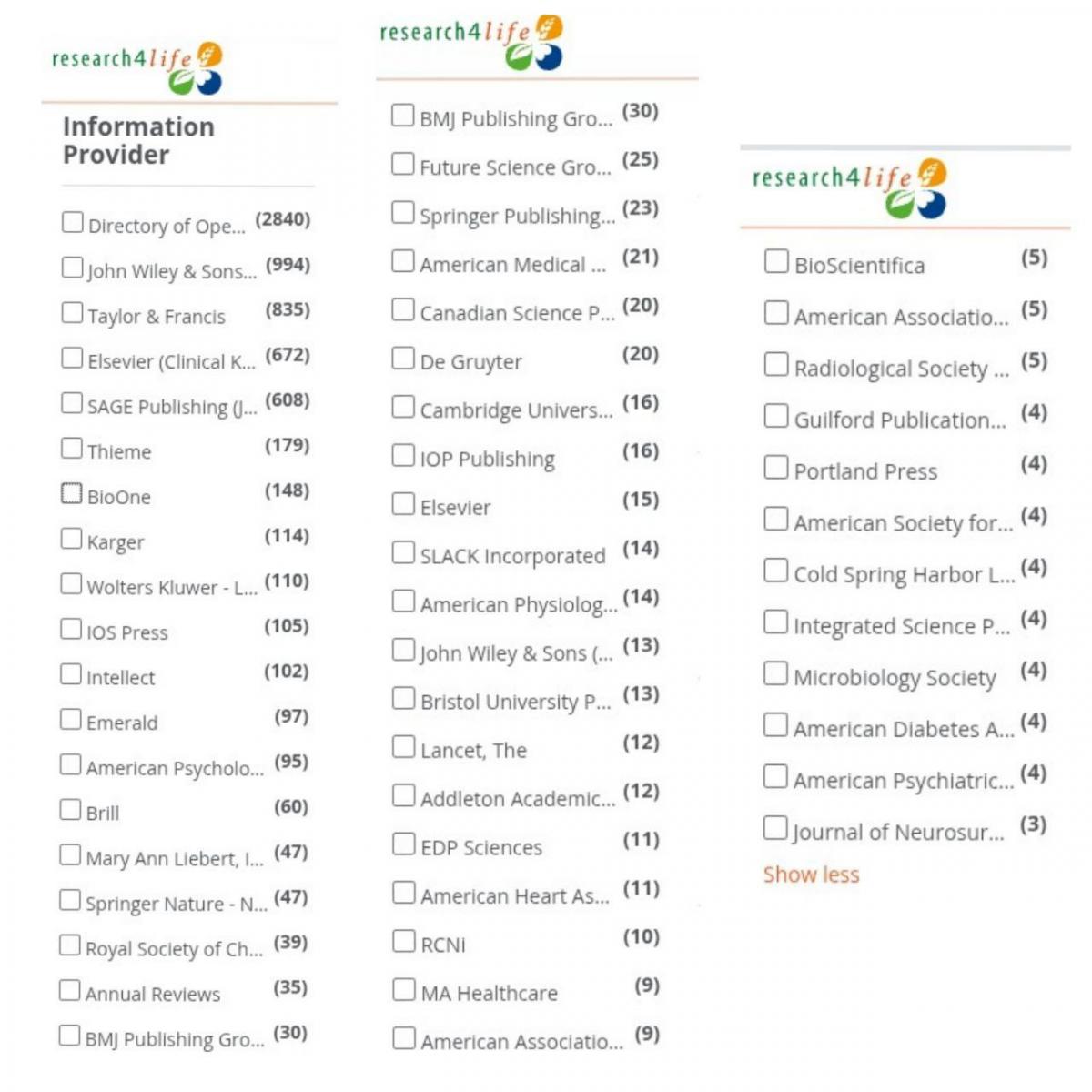 research4life

Information Provider

Directory of Ope... (2840)
John Wiley & Sons... (994)
Taylor & Francis (835)
Elsevier (Clinical K... (672)
SAGE Publishing (J... (608)
Thieme (179)
BioOne (148)
Karger (114)
Wolters Kluwer - L... (110)
IOS Press (105)
Intellect (102)
Emerald (97)
American Psycholo... (95)
Brill (60)
Mary Ann Liebert, I... (47)
Springer Nature - N... (47)
Royal Society of Ch... (39)
Annual Reviews (35)
BMJ Publishing Gro... (30)

research4life

BMJ Publishing Gro... (30)
Future Science Gro... (25)
Springer Publishing... (23)
American Medical ... (21)
Canadian Science P... (20)
De Gruyter (20)
Cambridge Univers... (16)
IOP Publishing (16)
Elsevier (15)
SLACK Incorporated (14)
American Physiolog... (14)
John Wiley & Sons (... (13)
Bristol University P... (13)
Lancet, The (12)
Addleton Academic... (12)
EDP Sciences (11)
American Heart As... (11)
RCNi (10)
MA Healthcare (9)
American Associatio... (9)

research4life

BioScientifica (5)
American Associatio... (5)
Radiological Society ... (5)
Guilford Publication... (4)
Portland Press (4)
American Society for... (4)
Cold Spring Harbor L... (4)
Integrated Science P... (4)
Microbiology Society (4)
American Diabetes A... (4)
American Psychiatric... (4)
Journal of Neurosur... (3)
Show less